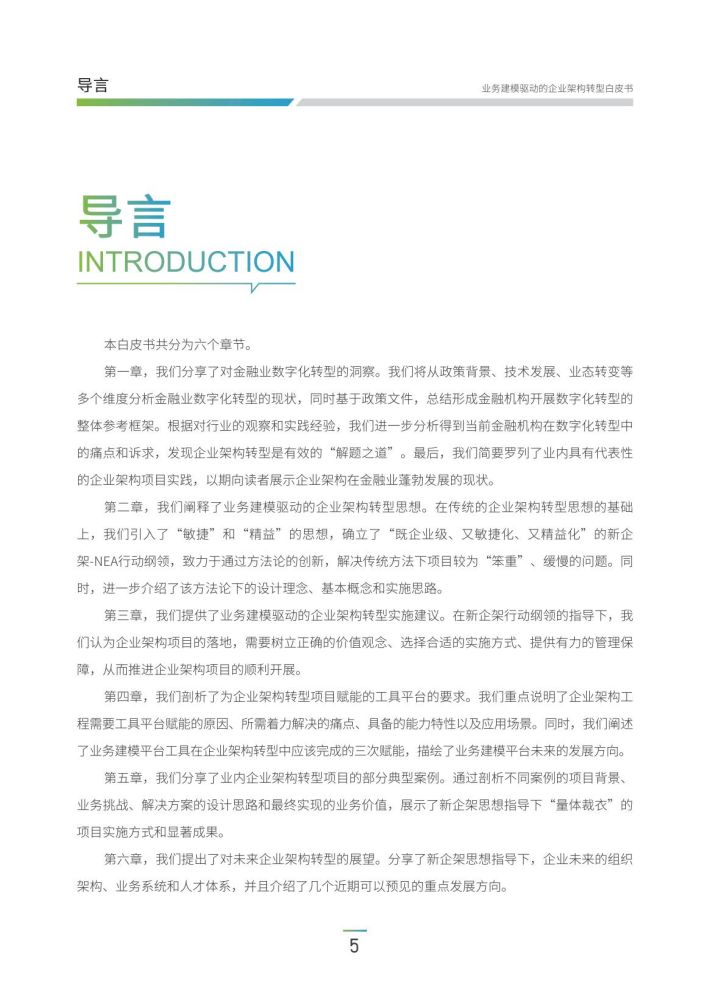 导言

业务建模驱动的企业架构转型白皮书

导言
INTRODUCTION

本白皮书共分为六个章节。

第一章，我们分享了对金融业数字化转型的洞察。我们将从政策背景、技术发展、业态转变等多个维度分析金融业数字化转型的现状，同时基于政策文件，总结形成金融机构开展数字化转型的整体参考框架。根据对行业的观察和实践经验，我们进一步分析得到当前金融机构在数字化转型中的痛点和诉求，发现企业架构转型是有效的“解题之道”。最后，我们简要罗列了业内具有代表性的企业架构项目实践，以期向读者展示企业架构在金融业蓬勃发展的现状。

第二章，我们阐释了业务建模驱动的企业架构转型思想。在传统的企业架构转型思想的基础上，我们引入了“敏捷”和“精益”的思想，确立了“既企业级、又敏捷化、又精益化”的新企架-NEA行动纲领，致力于通过方法论的创新，解决传统方法下项目较为“笨重”、缓慢的问题。同时，进一步介绍了该方法论下的设计理念、基本概念和实施思路。

第三章，我们提供了业务建模驱动的企业架构转型实施建议。在新企架行动纲领的指导下，我们认为企业架构项目的落地，需要树立正确的价值观念、选择合适的实施方式、提供有力的管理保障，从而推进企业架构项目的顺利开展。

第四章，我们剖析了为企业架构转型项目赋能的工具平台的要求。我们重点说明了企业架构工程需要工具平台赋能的原因、所需着力解决的痛点、具备的能力特性以及应用场景。同时，我们阐述了业务建模平台工具在企业架构转型中应该完成的三次赋能，描绘了业务建模平台未来的发展方向。

第五章，我们分享了业内企业架构转型项目的部分典型案例。通过剖析不同案例的项目背景、业务挑战、解决方案的设计思路和最终实现的业务价值，展示了新企架思想指导下“量体裁衣”的项目实施方式和显著成果。

第六章，我们提出了对未来企业架构转型的展望。分享了新企架思想指导下，企业未来的组织架构、业务系统和人才体系，并且介绍了几个近期可以预见的重点发展方向。

5